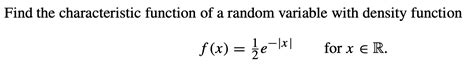 Find the characteristic function of a random variable with density function

$f(x) = \frac{1}{2}e^{-|x|}$ for $x \in \mathbb{R}$.